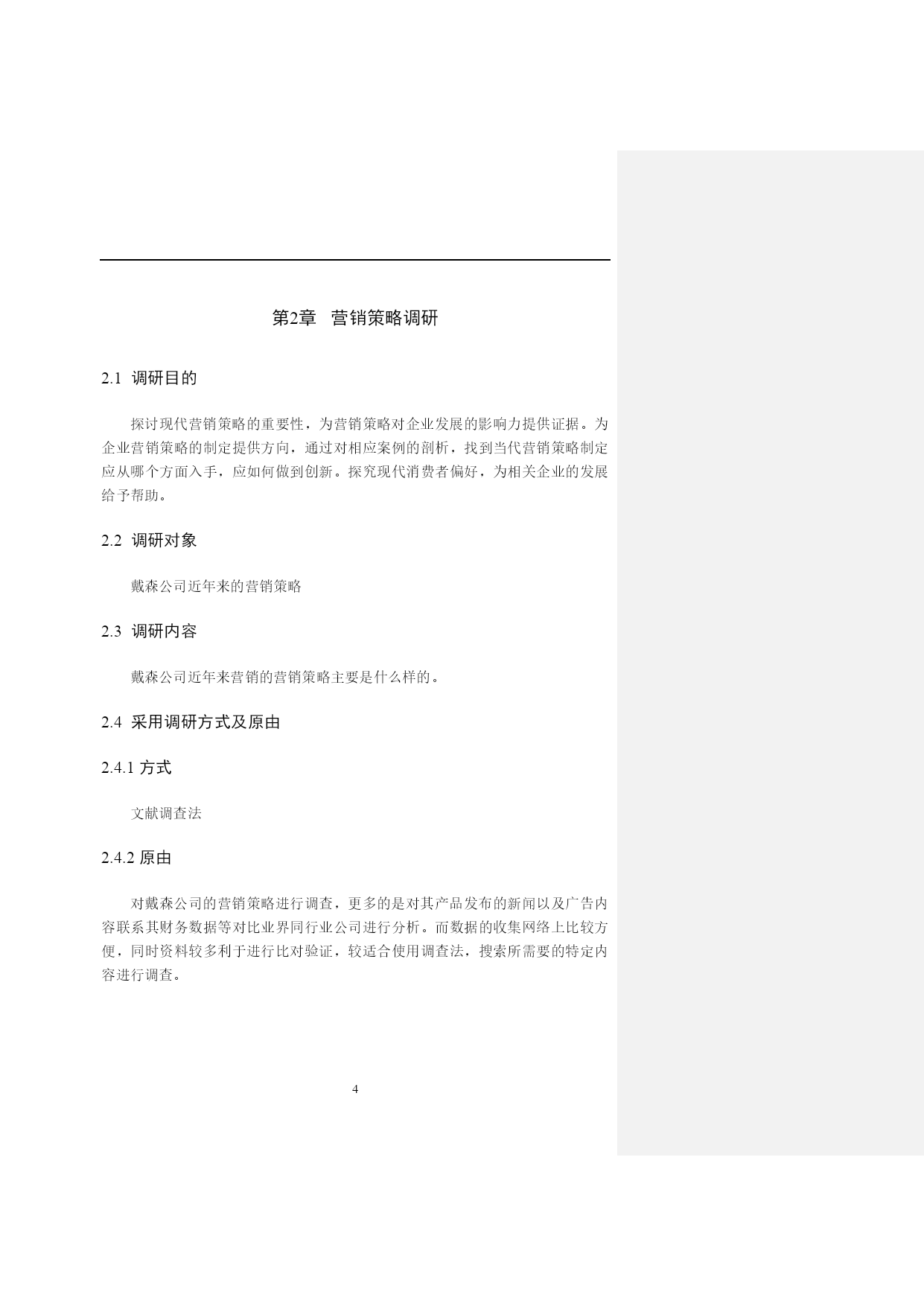 第2章　营销策略调研

2.1 调研目的

探讨现代营销策略的重要性，为营销策略对企业发展的影响力提供证据。为企业营销策略的制定提供方向，通过对相应案例的剖析，找到当代营销策略制定应从哪个方面入手，应如何做到创新。探究现代消费者偏好，为相关企业的发展给予帮助。

2.2 调研对象

戴森公司近年来的营销策略

2.3 调研内容

戴森公司近年来营销的营销策略主要是什么样的。

2.4 采用调研方式及原由

2.4.1 方式

文献调查法

2.4.2 原由

对戴森公司的营销策略进行调查，更多的是对其产品发布的新闻以及广告内容联系其财务数据等对比业界同行业公司进行分析。而数据的收集网络上比较方便，同时资料较多利于进行比对验证，较适合使用调查法，搜索所需要的特定内容进行调查。

4